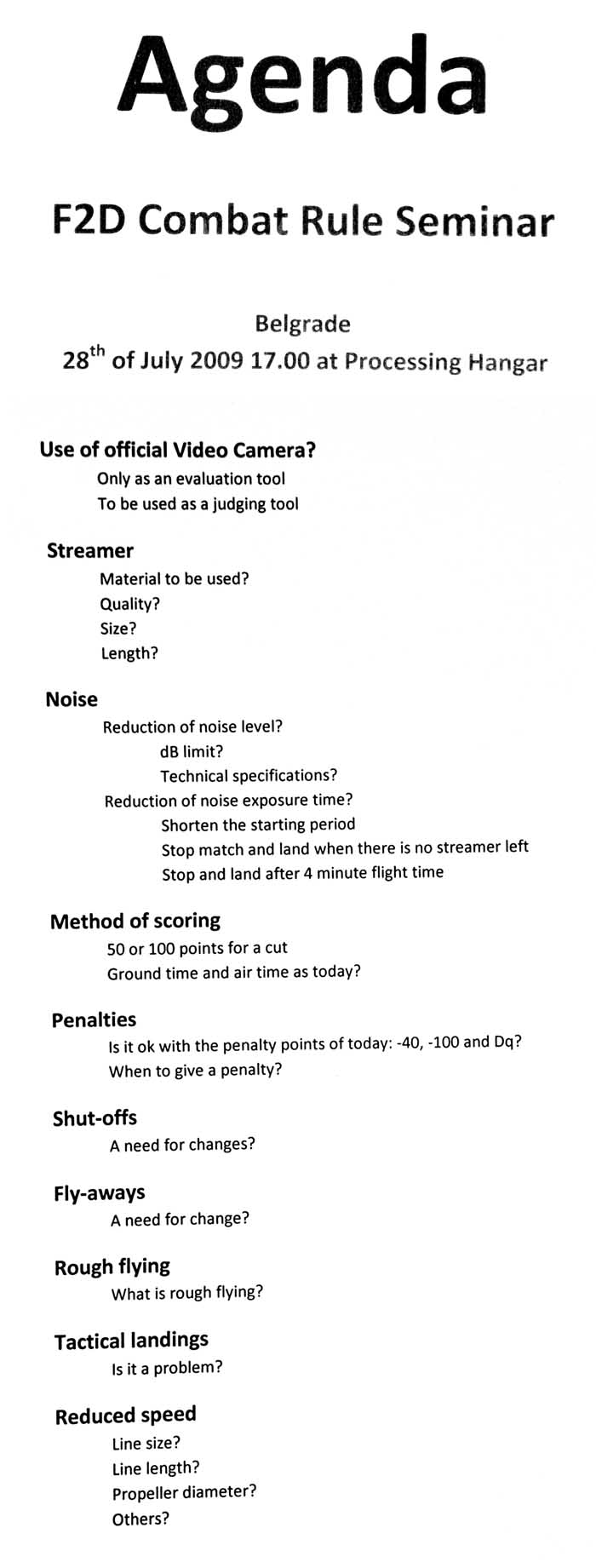 Agenda

F2D Combat Rule Seminar

Belgrade
28$^{th}$ of July 2009 17.00 at Processing Hangar

Use of official Video Camera?
Only as an evaluation tool
To be used as a judging tool

Streamer
Material to be used?
Quality?
Size?
Length?

Noise
Reduction of noise level?
dB limit?
Technical specifications?
Reduction of noise exposure time?
Shorten the starting period
Stop match and land when there is no streamer left
Stop and land after 4 minute flight time

Method of scoring
50 or 100 points for a cut
Ground time and air time as today?

Penalties
Is it ok with the penalty points of today: -40, -100 and Dq?
When to give a penalty?

Shut-offs
A need for changes?

Fly-aways
A need for change?

Rough flying
What is rough flying?

Tactical landings
Is it a problem?

Reduced speed
Line size?
Line length?
Propeller diameter?
Others?